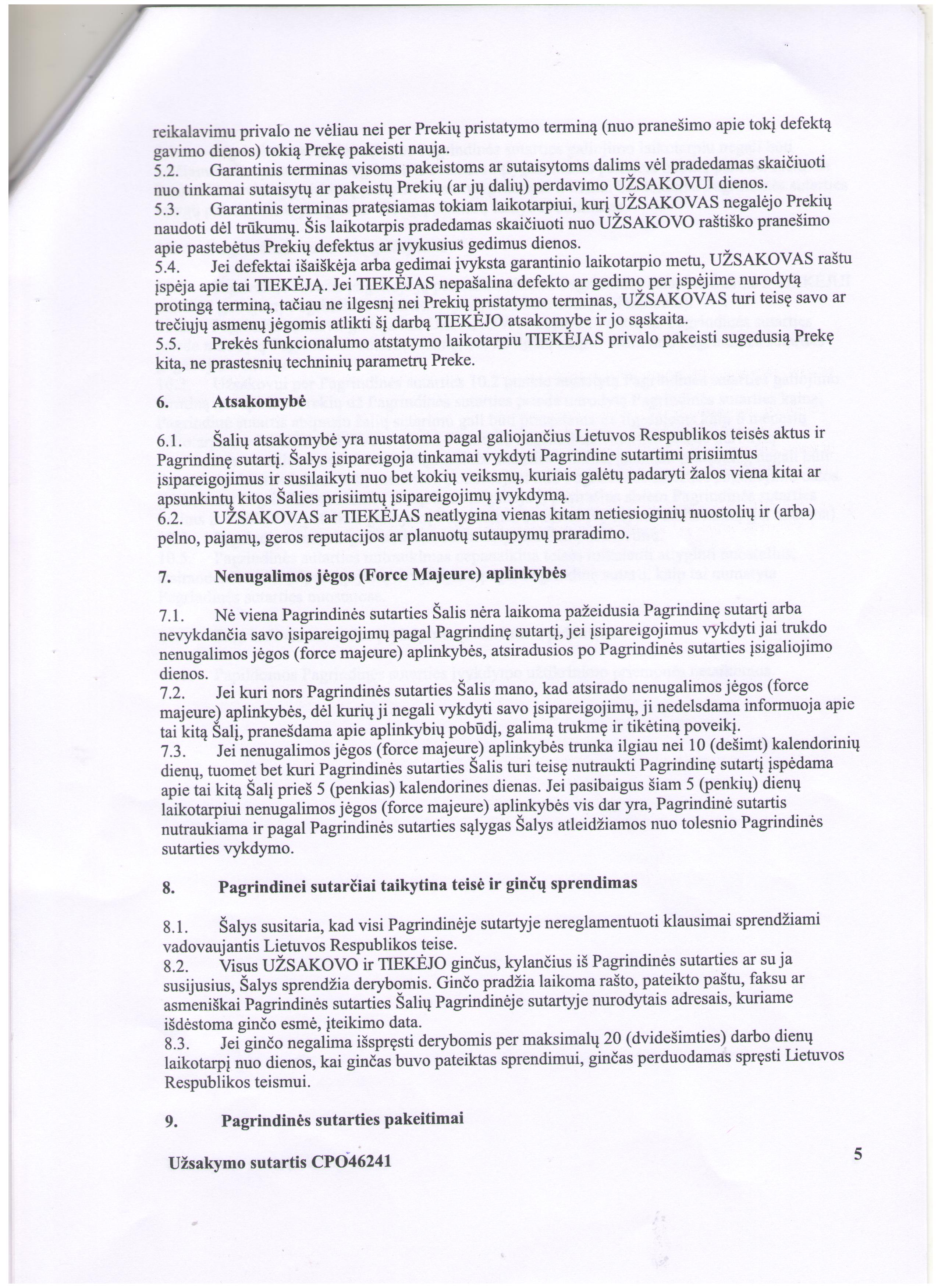 reikalavimu privalo ne vėliau nei per Prekių pristatymo terminą (nuo pranešimo apie tokį defektą gavimo dienos) tokią Prekę pakeisti nauja.
5.2. Garantinis terminas visoms pakeistoms ar sutaisytoms dalims vėl pradedamas skaičiuoti nuo tinkamai sutaisytų ar pakeistų Prekių (ar jų dalių) perdavimo UŽSAKOVUI dienos.
5.3. Garantinis terminas pratęsiamas tokiam laikotarpiui, kurį UŽSAKOVAS negalėjo Prekių naudoti dėl trūkumų. Šis laikotarpis pradedamas skaičiuoti nuo UŽSAKOVO raštiško pranešimo apie pastebėtus Prekių defektus ar įvykusius gedimus dienos.
5.4. Jei defektai išaiškėja arba gedimai įvyksta garantinio laikotarpio metu, UŽSAKOVAS raštu įspėja apie tai TIEKĖJĄ. Jei TIEKĖJAS nepašalina defekto ar gedimo per įspėjime nurodytą protingą terminą, tačiau ne ilgesnį nei Prekių pristatymo terminas, UŽSAKOVAS turi teisę savo ar trečiųjų asmenų jėgomis atlikti šį darbą TIEKĖJO atsakomybe ir jo sąskaita.
5.5. Prekės funkcionalumo atstatymo laikotarpiu TIEKĖJAS privalo pakeisti sugedusią Prekę kita, ne prastesnių techninių parametrų Preke.

6. Atsakomybė

6.1. Šalių atsakomybė yra nustatoma pagal galiojančius Lietuvos Respublikos teisės aktus ir Pagrindinę sutartį. Šalys įsipareigoja tinkamai vykdyti Pagrindine sutartimi prisiimtus įsipareigojimus ir susilaikyti nuo bet kokių veiksmų, kuriais galėtų padaryti žalos viena kitai ar apsunkintų kitos Šalies prisiimtų įsipareigojimų įvykdymą.
6.2. UŽSAKOVAS ar TIEKĖJAS neatlygina vienas kitam netiesioginių nuostolių ir (arba) pelno, pajamų, geros reputacijos ar planuotų sutaupymų praradimo.

7. Nenugalimos jėgos (Force Majeure) aplinkybės

7.1. Nė viena Pagrindinės sutarties Šalis nėra laikoma pažeidusia Pagrindinę sutartį arba nevykdančia savo įsipareigojimų pagal Pagrindinę sutartį, jei įsipareigojimus vykdyti jai trukdo nenugalimos jėgos (force majeure) aplinkybės, atsiradusios po Pagrindinės sutarties įsigaliojimo dienos.
7.2. Jei kuri nors Pagrindinės sutarties Šalis mano, kad atsirado nenugalimos jėgos (force majeure) aplinkybės, dėl kurių ji negali vykdyti savo įsipareigojimų, ji nedelsdama informuoja apie tai kitą Šalį, pranešdama apie aplinkybių pobūdį, galimą trukmę ir tikėtiną poveikį.
7.3. Jei nenugalimos jėgos (force majeure) aplinkybės trunka ilgiau nei 10 (dešimt) kalendorinių dienų, tuomet bet kuri Pagrindinės sutarties Šalis turi teisę nutraukti Pagrindinę sutartį įspėdama apie tai kitą Šalį prieš 5 (penkias) kalendorines dienas. Jei pasibaigus šiam 5 (penkių) dienų laikotarpiui nenugalimos jėgos (force majeure) aplinkybės vis dar yra, Pagrindinė sutartis nutraukiama ir pagal Pagrindinės sutarties sąlygas Šalys atleidžiamos nuo tolesnio Pagrindinės sutarties vykdymo.

8. Pagrindinei sutarčiai taikytina teisė ir ginčų sprendimas

8.1. Šalys susitaria, kad visi Pagrindinėje sutartyje nereglamentuoti klausimai sprendžiami vadovaujantis Lietuvos Respublikos teise.
8.2. Visus UŽSAKOVO ir TIEKĖJO ginčus, kylančius iš Pagrindinės sutarties ar su ja susijusius, Šalys sprendžia derybomis. Ginčo pradžia laikoma rašto, pateikto paštu, faksu ar asmeniškai Pagrindinės sutarties Šalių Pagrindinėje sutartyje nurodytais adresais, kuriame išdėstoma ginčo esmė, įteikimo data.
8.3. Jei ginčo negalima išspręsti derybomis per maksimalų 20 (dvidešimties) darbo dienų laikotarpį nuo dienos, kai ginčas buvo pateiktas sprendimui, ginčas perduodamas spręsti Lietuvos Respublikos teismui.

9. Pagrindinės sutarties pakeitimai

Užsakymo sutartis CPO46241

5